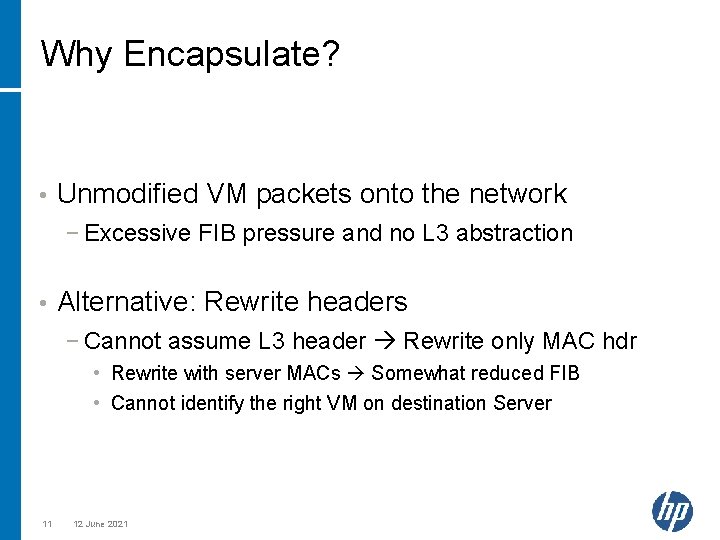 Why Encapsulate?

• Unmodified VM packets onto the network
 − Excessive FIB pressure and no L3 abstraction

• Alternative: Rewrite headers
 − Cannot assume L3 header → Rewrite only MAC hdr
  • Rewrite with server MACs → Somewhat reduced FIB
  • Cannot identify the right VM on destination Server

11 12 June 2021

hp